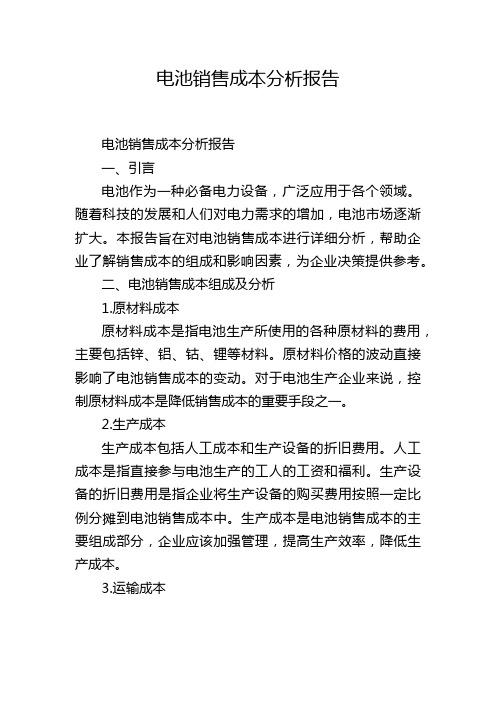 电池销售成本分析报告

电池销售成本分析报告

一、引言

电池作为一种必备电力设备，广泛应用于各个领域。随着科技的发展和人们对电力需求的增加，电池市场逐渐扩大。本报告旨在对电池销售成本进行详细分析，帮助企业了解销售成本的组成和影响因素，为企业决策提供参考。

二、电池销售成本组成及分析

1.原材料成本

原材料成本是指电池生产所使用的各种原材料的费用，主要包括锌、铝、钴、锂等材料。原材料价格的波动直接影响了电池销售成本的变动。对于电池生产企业来说，控制原材料成本是降低销售成本的重要手段之一。

2.生产成本

生产成本包括人工成本和生产设备的折旧费用。人工成本是指直接参与电池生产的工人的工资和福利。生产设备的折旧费用是指企业将生产设备的购买费用按照一定比例分摊到电池销售成本中。生产成本是电池销售成本的主要组成部分，企业应该加强管理，提高生产效率，降低生产成本。

3.运输成本